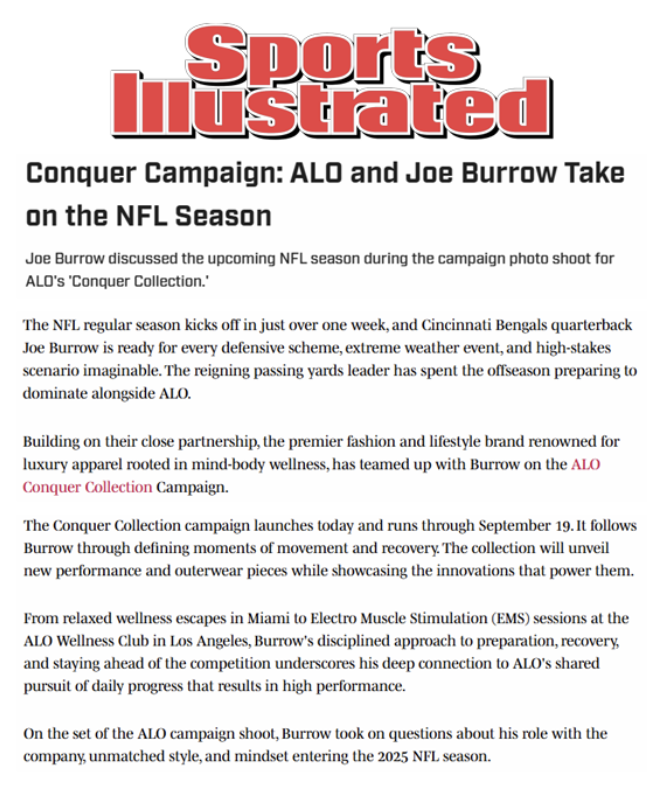 Sports Illustrated

Conquer Campaign: ALO and Joe Burrow Take on the NFL Season

Joe Burrow discussed the upcoming NFL season during the campaign photo shoot for ALO's 'Conquer Collection.'

The NFL regular season kicks off in just over one week, and Cincinnati Bengals quarterback Joe Burrow is ready for every defensive scheme, extreme weather event, and high-stakes scenario imaginable. The reigning passing yards leader has spent the offseason preparing to dominate alongside ALO.

Building on their close partnership, the premier fashion and lifestyle brand renowned for luxury apparel rooted in mind-body wellness, has teamed up with Burrow on the ALO Conquer Collection Campaign.

The Conquer Collection campaign launches today and runs through September 19. It follows Burrow through defining moments of movement and recovery. The collection will unveil new performance and outerwear pieces while showcasing the innovations that power them.

From relaxed wellness escapes in Miami to Electro Muscle Stimulation (EMS) sessions at the ALO Wellness Club in Los Angeles, Burrow's disciplined approach to preparation, recovery, and staying ahead of the competition underscores his deep connection to ALO's shared pursuit of daily progress that results in high performance.

On the set of the ALO campaign shoot, Burrow took on questions about his role with the company, unmatched style, and mindset entering the 2025 NFL season.